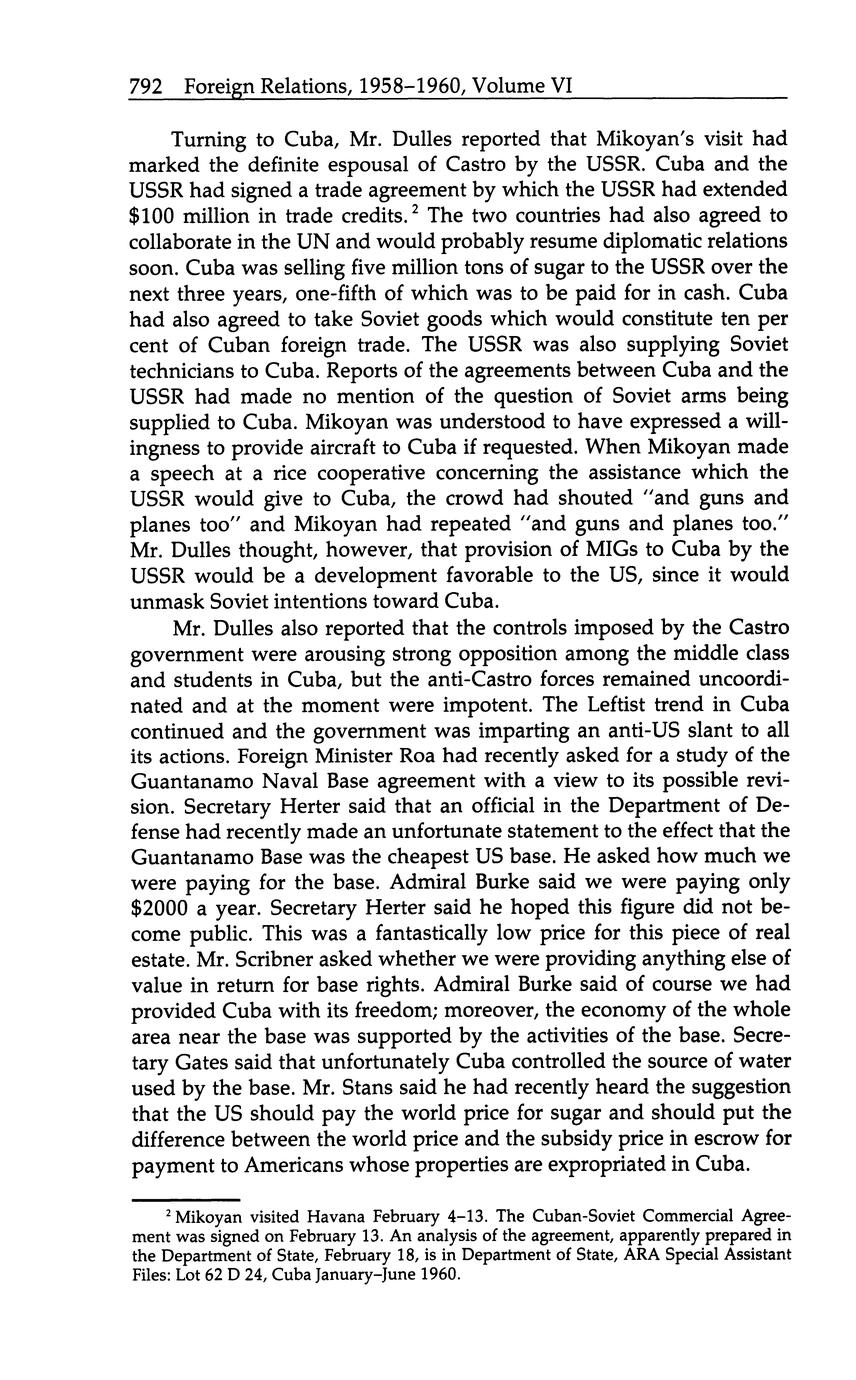 792 Foreign Relations, 1958–1960, Volume VI

Turning to Cuba, Mr. Dulles reported that Mikoyan's visit had marked the definite espousal of Castro by the USSR. Cuba and the USSR had signed a trade agreement by which the USSR had extended \$100 million in trade credits.$^2$ The two countries had also agreed to collaborate in the UN and would probably resume diplomatic relations soon. Cuba was selling five million tons of sugar to the USSR over the next three years, one-fifth of which was to be paid for in cash. Cuba had also agreed to take Soviet goods which would constitute ten per cent of Cuban foreign trade. The USSR was also supplying Soviet technicians to Cuba. Reports of the agreements between Cuba and the USSR had made no mention of the question of Soviet arms being supplied to Cuba. Mikoyan was understood to have expressed a willingness to provide aircraft to Cuba if requested. When Mikoyan made a speech at a rice cooperative concerning the assistance which the USSR would give to Cuba, the crowd had shouted "and guns and planes too" and Mikoyan had repeated "and guns and planes too." Mr. Dulles thought, however, that provision of MIGs to Cuba by the USSR would be a development favorable to the US, since it would unmask Soviet intentions toward Cuba.

Mr. Dulles also reported that the controls imposed by the Castro government were arousing strong opposition among the middle class and students in Cuba, but the anti-Castro forces remained uncoordinated and at the moment were impotent. The Leftist trend in Cuba continued and the government was imparting an anti-US slant to all its actions. Foreign Minister Roa had recently asked for a study of the Guantanamo Naval Base agreement with a view to its possible revision. Secretary Herter said that an official in the Department of Defense had recently made an unfortunate statement to the effect that the Guantanamo Base was the cheapest US base. He asked how much we were paying for the base. Admiral Burke said we were paying only \$2000 a year. Secretary Herter said he hoped this figure did not become public. This was a fantastically low price for this piece of real estate. Mr. Scribner asked whether we were providing anything else of value in return for base rights. Admiral Burke said of course we had provided Cuba with its freedom; moreover, the economy of the whole area near the base was supported by the activities of the base. Secretary Gates said that unfortunately Cuba controlled the source of water used by the base. Mr. Stans said he had recently heard the suggestion that the US should pay the world price for sugar and should put the difference between the world price and the subsidy price in escrow for payment to Americans whose properties are expropriated in Cuba.

$^2$ Mikoyan visited Havana February 4–13. The Cuban-Soviet Commercial Agreement was signed on February 13. An analysis of the agreement, apparently prepared in the Department of State, February 18, is in Department of State, ARA Special Assistant Files: Lot 62 D 24, Cuba January–June 1960.